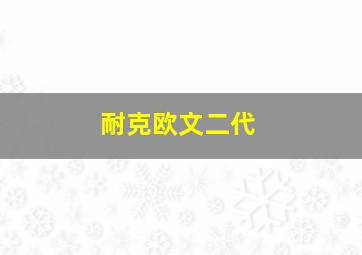 耐克欧文二代